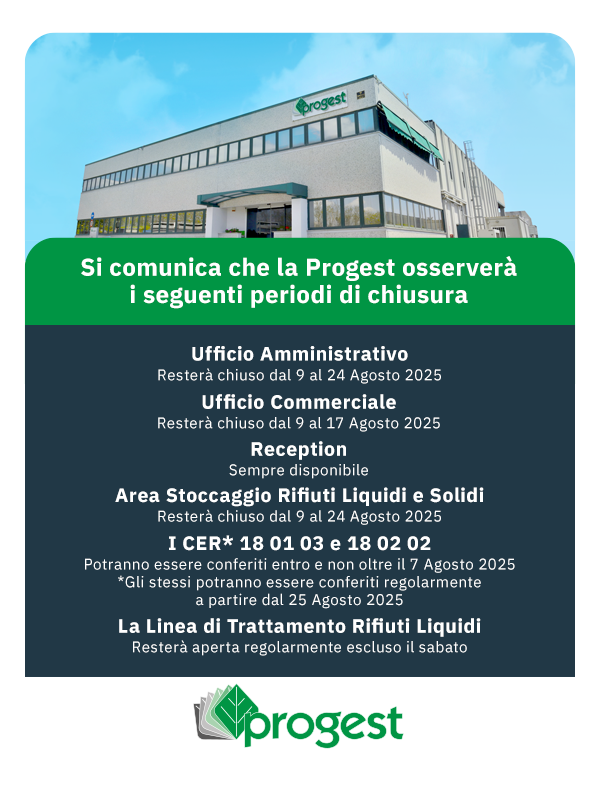 progest

Si comunica che la Progest osserverà i seguenti periodi di chiusura

Ufficio Amministrativo
Resterà chiuso dal 9 al 24 Agosto 2025

Ufficio Commerciale
Resterà chiuso dal 9 al 17 Agosto 2025

Reception
Sempre disponibile

Area Stoccaggio Rifiuti Liquidi e Solidi
Resterà chiuso dal 9 al 24 Agosto 2025

I CER* 18 01 03 e 18 02 02
Potranno essere conferiti entro e non oltre il 7 Agosto 2025
*Gli stessi potranno essere conferiti regolarmente a partire dal 25 Agosto 2025

La Linea di Trattamento Rifiuti Liquidi
Resterà aperta regolarmente escluso il sabato

progest